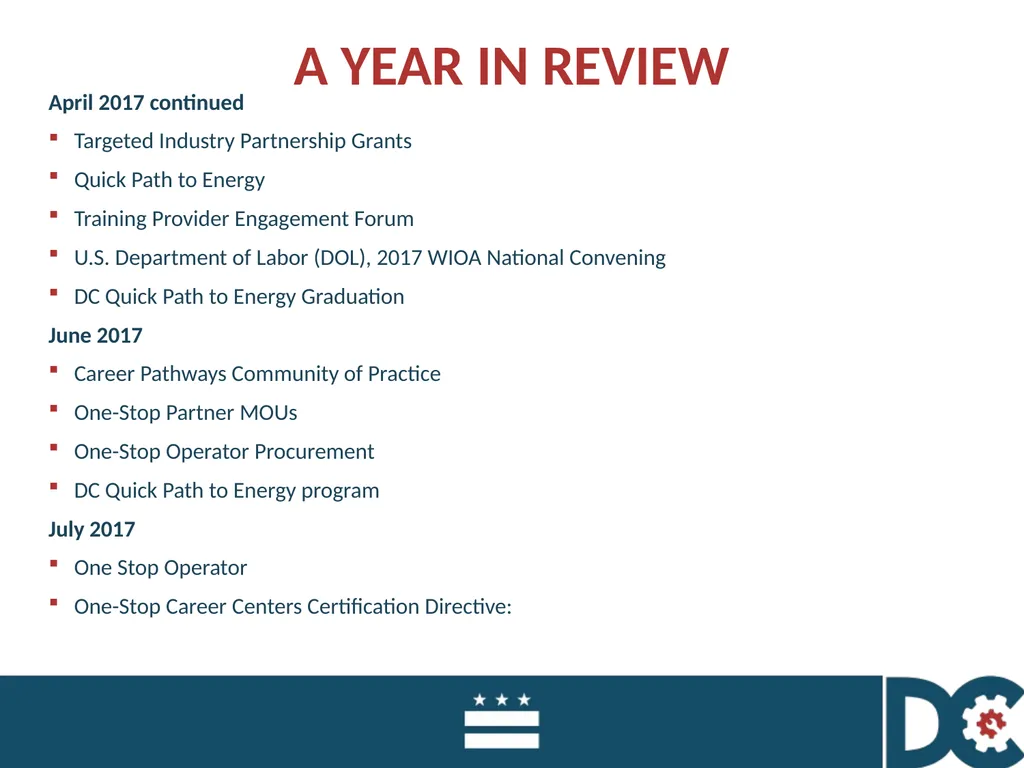 A YEAR IN REVIEW

April 2017 continued

- Targeted Industry Partnership Grants
- Quick Path to Energy
- Training Provider Engagement Forum
- U.S. Department of Labor (DOL), 2017 WIOA National Convening
- DC Quick Path to Energy Graduation

June 2017

- Career Pathways Community of Practice
- One-Stop Partner MOUs
- One-Stop Operator Procurement
- DC Quick Path to Energy program

July 2017

- One Stop Operator
- One-Stop Career Centers Certification Directive:

DC